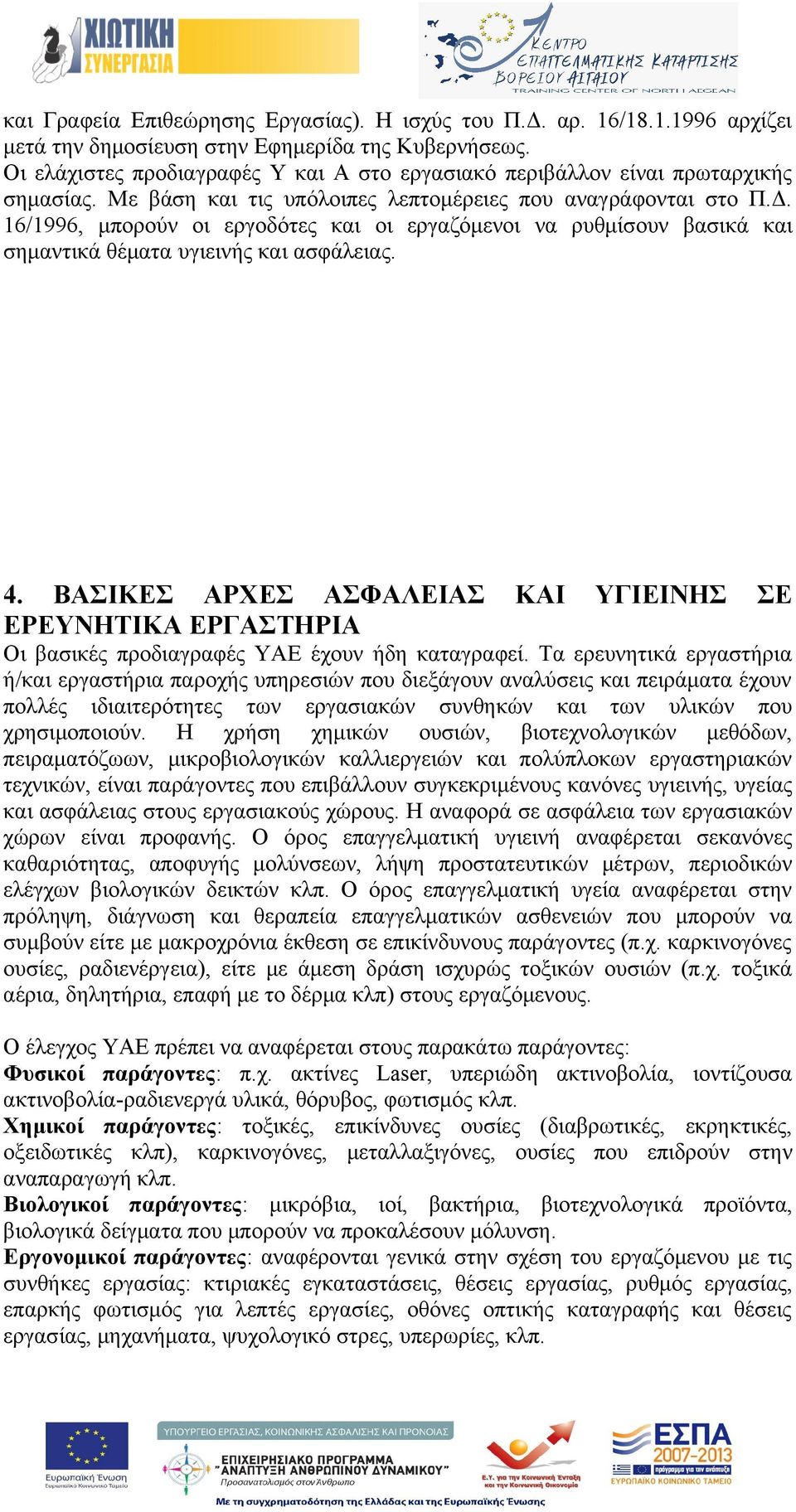 ΧΙΩΤΙΚΗ ΣΥΝΕΡΓΑΣΙΑ

ΚΕΝΤΡΟ ΕΠΑΓΓΕΛΜΑΤΙΚΗΣ ΚΑΤΑΡΤΙΣΗΣ ΒΟΡΕΙΟΥ ΑΙΓΑΙΟΥ
TRAINING CENTER OF NORTH AEGEAN

και Γραφεία Επιθεώρησης Εργασίας). Η ισχύς του Π.Δ. αρ. 16/18.1.1996 αρχίζει μετά την δημοσίευση στην Εφημερίδα της Κυβερνήσεως.
Οι ελάχιστες προδιαγραφές Υ και Α στο εργασιακό περιβάλλον είναι πρωταρχικής σημασίας. Με βάση και τις υπόλοιπες λεπτομέρειες που αναγράφονται στο Π.Δ. 16/1996, μπορούν οι εργοδότες και οι εργαζόμενοι να ρυθμίσουν βασικά και σημαντικά θέματα υγιεινής και ασφάλειας.

4. ΒΑΣΙΚΕΣ ΑΡΧΕΣ ΑΣΦΑΛΕΙΑΣ ΚΑΙ ΥΓΙΕΙΝΗΣ ΣΕ ΕΡΕΥΝΗΤΙΚΑ ΕΡΓΑΣΤΗΡΙΑ
Οι βασικές προδιαγραφές ΥΑΕ έχουν ήδη καταγραφεί. Τα ερευνητικά εργαστήρια ή/και εργαστήρια παροχής υπηρεσιών που διεξάγουν αναλύσεις και πειράματα έχουν πολλές ιδιαιτερότητες των εργασιακών συνθηκών και των υλικών που χρησιμοποιούν. Η χρήση χημικών ουσιών, βιοτεχνολογικών μεθόδων, πειραματόζωων, μικροβιολογικών καλλιεργειών και πολύπλοκων εργαστηριακών τεχνικών, είναι παράγοντες που επιβάλλουν συγκεκριμένους κανόνες υγιεινής, υγείας και ασφάλειας στους εργασιακούς χώρους. Η αναφορά σε ασφάλεια των εργασιακών χώρων είναι προφανής. Ο όρος επαγγελματική υγιεινή αναφέρεται σεκανόνες καθαριότητας, αποφυγής μολύνσεων, λήψη προστατευτικών μέτρων, περιοδικών ελέγχων βιολογικών δεικτών κλπ. Ο όρος επαγγελματική υγεία αναφέρεται στην πρόληψη, διάγνωση και θεραπεία επαγγελματικών ασθενειών που μπορούν να συμβούν είτε με μακροχρόνια έκθεση σε επικίνδυνους παράγοντες (π.χ. καρκινογόνες ουσίες, ραδιενέργεια), είτε με άμεση δράση ισχυρώς τοξικών ουσιών (π.χ. τοξικά αέρια, δηλητήρια, επαφή με το δέρμα κλπ) στους εργαζόμενους.

Ο έλεγχος ΥΑΕ πρέπει να αναφέρεται στους παρακάτω παράγοντες:
Φυσικοί παράγοντες: π.χ. ακτίνες Laser, υπεριώδη ακτινοβολία, ιοντίζουσα ακτινοβολία-ραδιενεργά υλικά, θόρυβος, φωτισμός κλπ.
Χημικοί παράγοντες: τοξικές, επικίνδυνες ουσίες (διαβρωτικές, εκρηκτικές, οξειδωτικές κλπ), καρκινογόνες, μεταλλαξιγόνες, ουσίες που επιδρούν στην αναπαραγωγή κλπ.
Βιολογικοί παράγοντες: μικρόβια, ιοί, βακτήρια, βιοτεχνολογικά προϊόντα, βιολογικά δείγματα που μπορούν να προκαλέσουν μόλυνση.
Εργονομικοί παράγοντες: αναφέρονται γενικά στην σχέση του εργαζόμενου με τις συνθήκες εργασίας: κτιριακές εγκαταστάσεις, θέσεις εργασίας, ρυθμός εργασίας, επαρκής φωτισμός για λεπτές εργασίες, οθόνες οπτικής καταγραφής και θέσεις εργασίας, μηχανήματα, ψυχολογικό στρες, υπερωρίες, κλπ.

Ευρωπαϊκή Ένωση
Ευρωπαϊκό Κοινωνικό Ταμείο
ΥΠΟΥΡΓΕΙΟ ΕΡΓΑΣΙΑΣ, ΚΟΙΝΩΝΙΚΗΣ ΑΣΦΑΛΙΣΗΣ ΚΑΙ ΠΡΟΝΟΙΑΣ
ΕΠΙΧΕΙΡΗΣΙΑΚΟ ΠΡΟΓΡΑΜΜΑ "ΑΝΑΠΤΥΞΗ ΑΝΘΡΩΠΙΝΟΥ ΔΥΝΑΜΙΚΟΥ"
Προσανατολισμός στον Άνθρωπο
Ε.Υ. για την Κοινωνική Ένταξη και την Κοινωνική Οικονομία
ΕΣΠΑ 2007-2013
πρόγραμμα για την ανάπτυξη
ΕΥΡΩΠΑΪΚΟ ΚΟΙΝΩΝΙΚΟ ΤΑΜΕΙΟ
Με τη συγχρηματοδότηση της Ελλάδας και της Ευρωπαϊκής Ένωσης